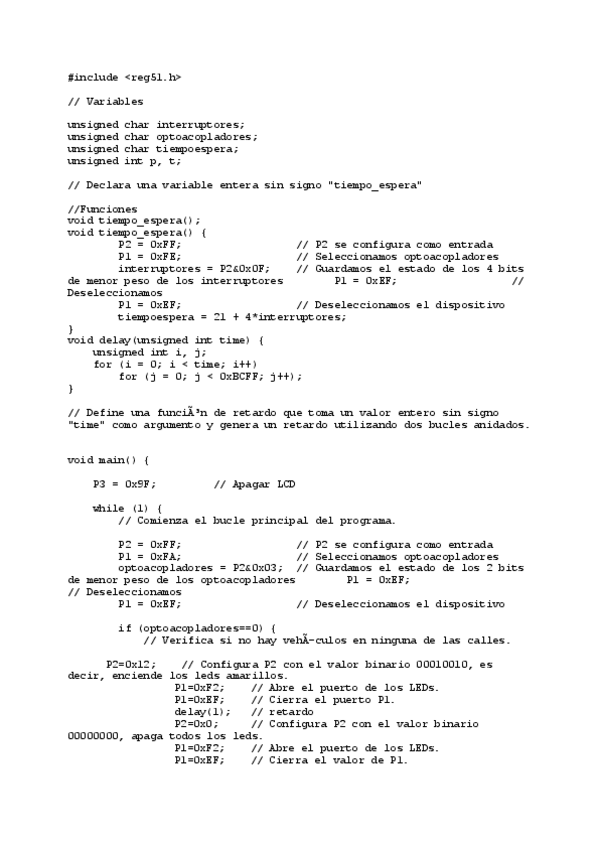 #include <reg51.h>

// Variables

unsigned char interruptores;
unsigned char optoacopladores;
unsigned char tiempoespera;
unsigned int p, t;

// Declara una variable entera sin signo "tiempo_espera"

//Funciones
void tiempo_espera();
void tiempo_espera() {
        P2 = 0xFF;                  // P2 se configura como entrada
        P1 = 0xFE;                  // Seleccionamos optoacopladores
        interruptores = P2&0x0F;    // Guardamos el estado de los 4 bits de menor peso de los interruptores        P1 = 0xEF;                  // Deseleccionamos
        P1 = 0xEF;                  // Deseleccionamos el dispositivo
        tiempoespera = 21 + 4*interruptores;
}
void delay(unsigned int time) {
    unsigned int i, j;
    for (i = 0; i < time; i++)
        for (j = 0; j < 0xBCFF; j++);
}

// Define una funciÃ³n de retardo que toma un valor entero sin signo "time" como argumento y genera un retardo utilizando dos bucles anidados.

void main() {

    P3 = 0x9F;          // Apagar LCD

    while (1) {
        // Comienza el bucle principal del programa.

        P2 = 0xFF;                  // P2 se configura como entrada
        P1 = 0xFA;                  // Seleccionamos optoacopladores
        optoacopladores = P2&0x03;  // Guardamos el estado de los 2 bits de menor peso de los optoacopladores        P1 = 0xEF;
// Deseleccionamos
        P1 = 0xEF;                  // Deseleccionamos el dispositivo

        if (optoacopladores==0) {
            // Verifica si no hay vehÃ­culos en ninguna de las calles.

      P2=0x12;    // Configura P2 con el valor binario 00010010, es decir, enciende los leds amarillos.
                P1=0xF2;    // Abre el puerto de los LEDs.
                P1=0xEF;    // Cierra el puerto P1.
                delay(1);   // retardo
                P2=0x0;     // Configura P2 con el valor binario 00000000, apaga todos los leds.
                P1=0xF2;    // Abre el puerto de los LEDs.
                P1=0xEF;    // Cierra el valor de P1.